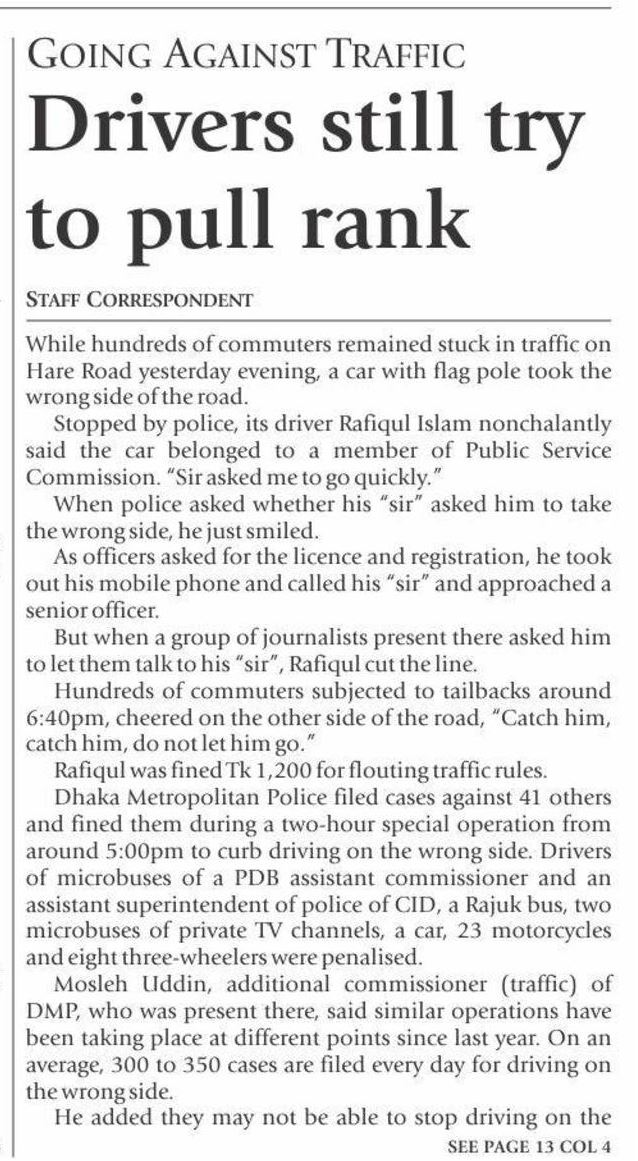 GOING AGAINST TRAFFIC

Drivers still try to pull rank

STAFF CORRESPONDENT

While hundreds of commuters remained stuck in traffic on Hare Road yesterday evening, a car with flag pole took the wrong side of the road.

Stopped by police, its driver Rafiqul Islam nonchalantly said the car belonged to a member of Public Service Commission. "Sir asked me to go quickly."

When police asked whether his "sir" asked him to take the wrong side, he just smiled.

As officers asked for the licence and registration, he took out his mobile phone and called his "sir" and approached a senior officer.

But when a group of journalists present there asked him to let them talk to his "sir", Rafiqul cut the line.

Hundreds of commuters subjected to tailbacks around 6:40pm, cheered on the other side of the road, "Catch him, catch him, do not let him go."

Rafiqul was fined Tk 1,200 for flouting traffic rules.

Dhaka Metropolitan Police filed cases against 41 others and fined them during a two-hour special operation from around 5:00pm to curb driving on the wrong side. Drivers of microbuses of a PDB assistant commissioner and an assistant superintendent of police of CID, a Rajuk bus, two microbuses of private TV channels, a car, 23 motorcycles and eight three-wheelers were penalised.

Mosleh Uddin, additional commissioner (traffic) of DMP, who was present there, said similar operations have been taking place at different points since last year. On an average, 300 to 350 cases are filed every day for driving on the wrong side.

He added they may not be able to stop driving on the

SEE PAGE 13 COL 4